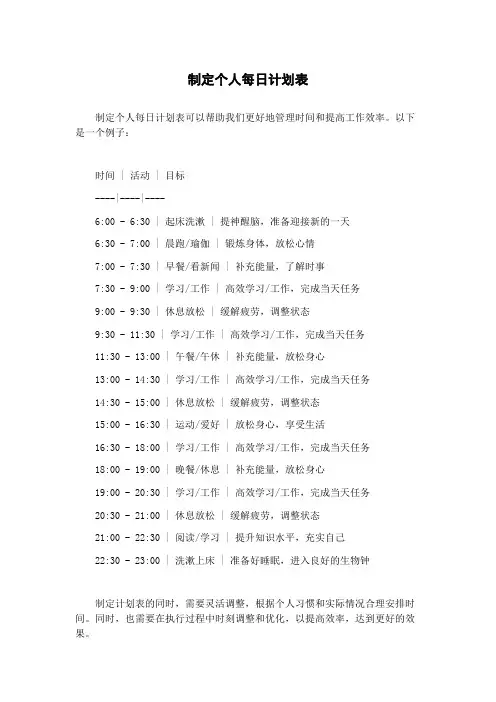 制定个人每日计划表

制定个人每日计划表可以帮助我们更好地管理时间和提高工作效率。以下是一个例子：

时间 | 活动 | 目标

----|----|----

6:00 - 6:30 | 起床洗漱 | 提神醒脑，准备迎接新的一天

6:30 - 7:00 | 晨跑/瑜伽 | 锻炼身体，放松心情

7:00 - 7:30 | 早餐/看新闻 | 补充能量，了解时事

7:30 - 9:00 | 学习/工作 | 高效学习/工作，完成当天任务

9:00 - 9:30 | 休息放松 | 缓解疲劳，调整状态

9:30 - 11:30 | 学习/工作 | 高效学习/工作，完成当天任务

11:30 - 13:00 | 午餐/午休 | 补充能量，放松身心

13:00 - 14:30 | 学习/工作 | 高效学习/工作，完成当天任务

14:30 - 15:00 | 休息放松 | 缓解疲劳，调整状态

15:00 - 16:30 | 运动/爱好 | 放松身心，享受生活

16:30 - 18:00 | 学习/工作 | 高效学习/工作，完成当天任务

18:00 - 19:00 | 晚餐/休息 | 补充能量，放松身心

19:00 - 20:30 | 学习/工作 | 高效学习/工作，完成当天任务

20:30 - 21:00 | 休息放松 | 缓解疲劳，调整状态

21:00 - 22:30 | 阅读/学习 | 提升知识水平，充实自己

22:30 - 23:00 | 洗漱上床 | 准备好睡眠，进入良好的生物钟

制定计划表的同时，需要灵活调整，根据个人习惯和实际情况合理安排时间。同时，也需要在执行过程中时刻调整和优化，以提高效率，达到更好的效果。